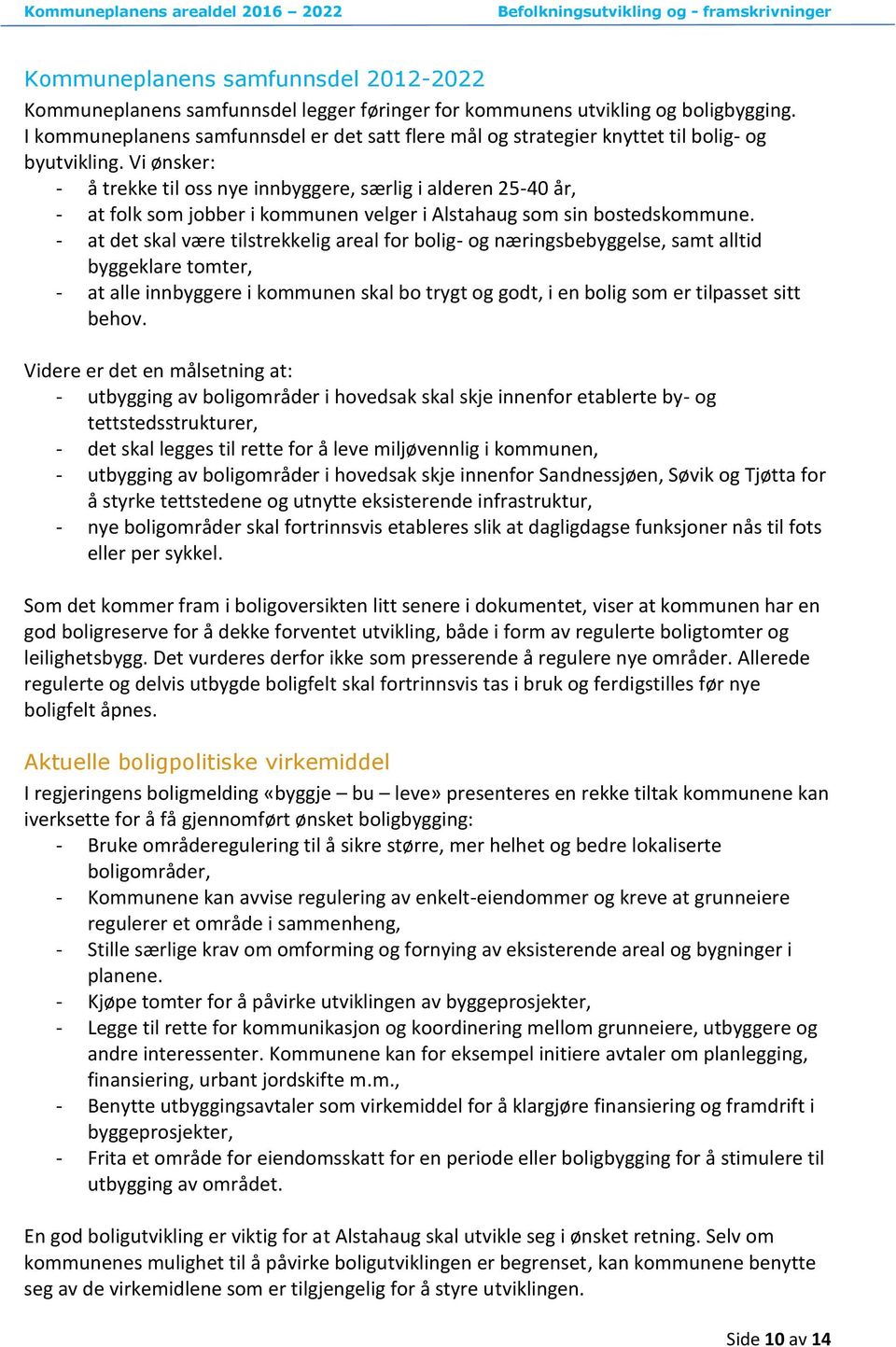 Kommuneplanens arealdel 2016 – 2022 Befolkningsutvikling og - framskrivninger

Kommuneplanens samfunnsdel 2012-2022

Kommuneplanens samfunnsdel legger føringer for kommunens utvikling og boligbygging. I kommuneplanens samfunnsdel er det satt flere mål og strategier knyttet til bolig- og byutvikling. Vi ønsker:
- å trekke til oss nye innbyggere, særlig i alderen 25-40 år,
- at folk som jobber i kommunen velger i Alstahaug som sin bostedskommune.
- at det skal være tilstrekkelig areal for bolig- og næringsbebyggelse, samt alltid byggeklare tomter,
- at alle innbyggere i kommunen skal bo trygt og godt, i en bolig som er tilpasset sitt behov.

Videre er det en målsetning at:
- utbygging av boligområder i hovedsak skal skje innenfor etablerte by- og tettstedsstrukturer,
- det skal legges til rette for å leve miljøvennlig i kommunen,
- utbygging av boligområder i hovedsak skje innenfor Sandnessjøen, Søvik og Tjøtta for å styrke tettstedene og utnytte eksisterende infrastruktur,
- nye boligområder skal fortrinnsvis etableres slik at dagligdagse funksjoner nås til fots eller per sykkel.

Som det kommer fram i boligoversikten litt senere i dokumentet, viser at kommunen har en god boligreserve for å dekke forventet utvikling, både i form av regulerte boligtomter og leilighetsbygg. Det vurderes derfor ikke som presserende å regulere nye områder. Allerede regulerte og delvis utbygde boligfelt skal fortrinnsvis tas i bruk og ferdigstilles før nye boligfelt åpnes.

Aktuelle boligpolitiske virkemiddel

I regjeringens boligmelding «byggje – bu – leve» presenteres en rekke tiltak kommunene kan iverksette for å få gjennomført ønsket boligbygging:
- Bruke områderegulering til å sikre større, mer helhet og bedre lokaliserte boligområder,
- Kommunene kan avvise regulering av enkelt-eiendommer og kreve at grunneiere regulerer et område i sammenheng,
- Stille særlige krav om omforming og fornying av eksisterende areal og bygninger i planene.
- Kjøpe tomter for å påvirke utviklingen av byggeprosjekter,
- Legge til rette for kommunikasjon og koordinering mellom grunneiere, utbyggere og andre interessenter. Kommunene kan for eksempel initiere avtaler om planlegging, finansiering, urbant jordskifte m.m.,
- Benytte utbyggingsavtaler som virkemiddel for å klargjøre finansiering og framdrift i byggeprosjekter,
- Frita et område for eiendomsskatt for en periode eller boligbygging for å stimulere til utbygging av området.

En god boligutvikling er viktig for at Alstahaug skal utvikle seg i ønsket retning. Selv om kommunenes mulighet til å påvirke boligutviklingen er begrenset, kan kommunene benytte seg av de virkemidlene som er tilgjengelig for å styre utviklingen.

Side 10 av 14